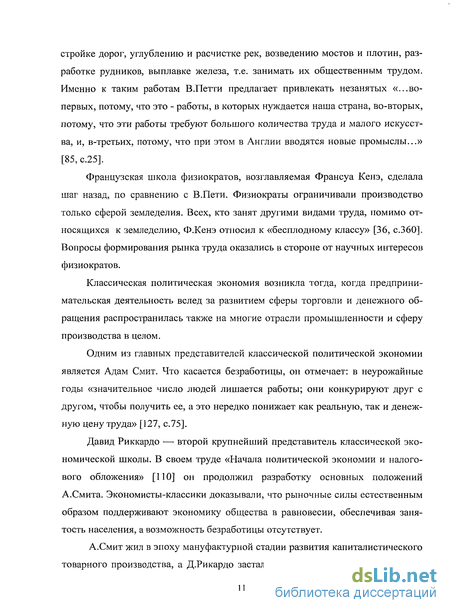 стройке дорог, углублению и расчистке рек, возведению мостов и плотин, разработке рудников, выплавке железа, т.е. занимать их общественным трудом. Именно к таким работам В.Петти предлагает привлекать незанятых «…во-первых, потому, что это - работы, в которых нуждается наша страна, во-вторых, потому, что эти работы требуют большого количества труда и малого искусства, и, в-третьих, потому, что при этом в Англии вводятся новые промыслы…» [85, с.25].

Французская школа физиократов, возглавляемая Франсуа Кенэ, сделала шаг назад, по сравнению с В.Пети. Физиократы ограничивали производство только сферой земледелия. Всех, кто занят другими видами труда, помимо относящихся к земледелию, Ф.Кенэ относил к «бесплодному классу» [36, с.360]. Вопросы формирования рынка труда оказались в стороне от научных интересов физиократов.

Классическая политическая экономия возникла тогда, когда предпринимательская деятельность вслед за развитием сферы торговли и денежного обращения распространилась также на многие отрасли промышленности и сферу производства в целом.

Одним из главных представителей классической политической экономии является Адам Смит. Что касается безработицы, он отмечает: в неурожайные годы «значительное число людей лишается работы; они конкурируют друг с другом, чтобы получить ее, а это нередко понижает как реальную, так и денежную цену труда» [127, с.75].

Давид Риккардо — второй крупнейший представитель классической экономической школы. В своем труде «Начала политической экономии и налогового обложения» [110] он продолжил разработку основных положений А.Смита. Экономисты-классики доказывали, что рыночные силы естественным образом поддерживают экономику общества в равновесии, обеспечивая занятость населения, а возможность безработицы отсутствует.

А.Смит жил в эпоху мануфактурной стадии развития капиталистического товарного производства, а Д.Рикардо застал

11

dsLib.net
библиотека диссертаций